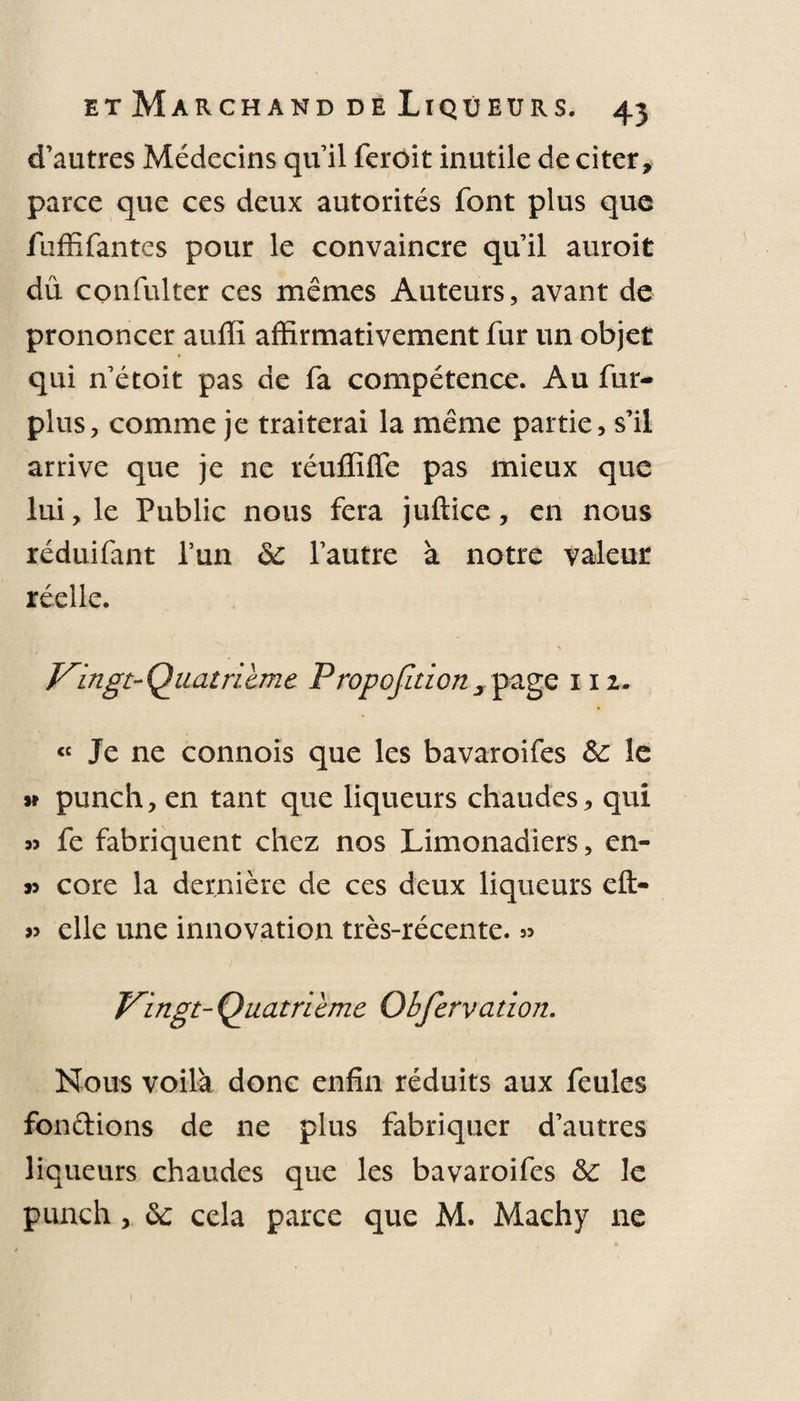 ET MARCHAND DE LIQUEURS. 43

d'autres Médecins qu'il feroit inutile de citer, parce que ces deux autorités font plus que fuffifantes pour le convaincre qu'il auroit dû confulter ces mêmes Auteurs, avant de prononcer auffi affirmativement fur un objet qui n'étoit pas de fa compétence. Au furplus, comme je traiterai la même partie, s'il arrive que je ne réuffiffe pas mieux que lui, le Public nous fera juftice, en nous réduifant l'un & l'autre à notre valeur réelle.

Vingt-Quatrième Propofition, page 112.

« Je ne connois que les bavaroifes & le » punch, en tant que liqueurs chaudes, qui » fe fabriquent chez nos Limonadiers, en- » core la dernière de ces deux liqueurs eft- » elle une innovation très-récente. »

Vingt-Quatrième Obfervation.

Nous voilà donc enfin réduits aux feules fonctions de ne plus fabriquer d'autres liqueurs chaudes que les bavaroifes & le punch, & cela parce que M. Machy ne